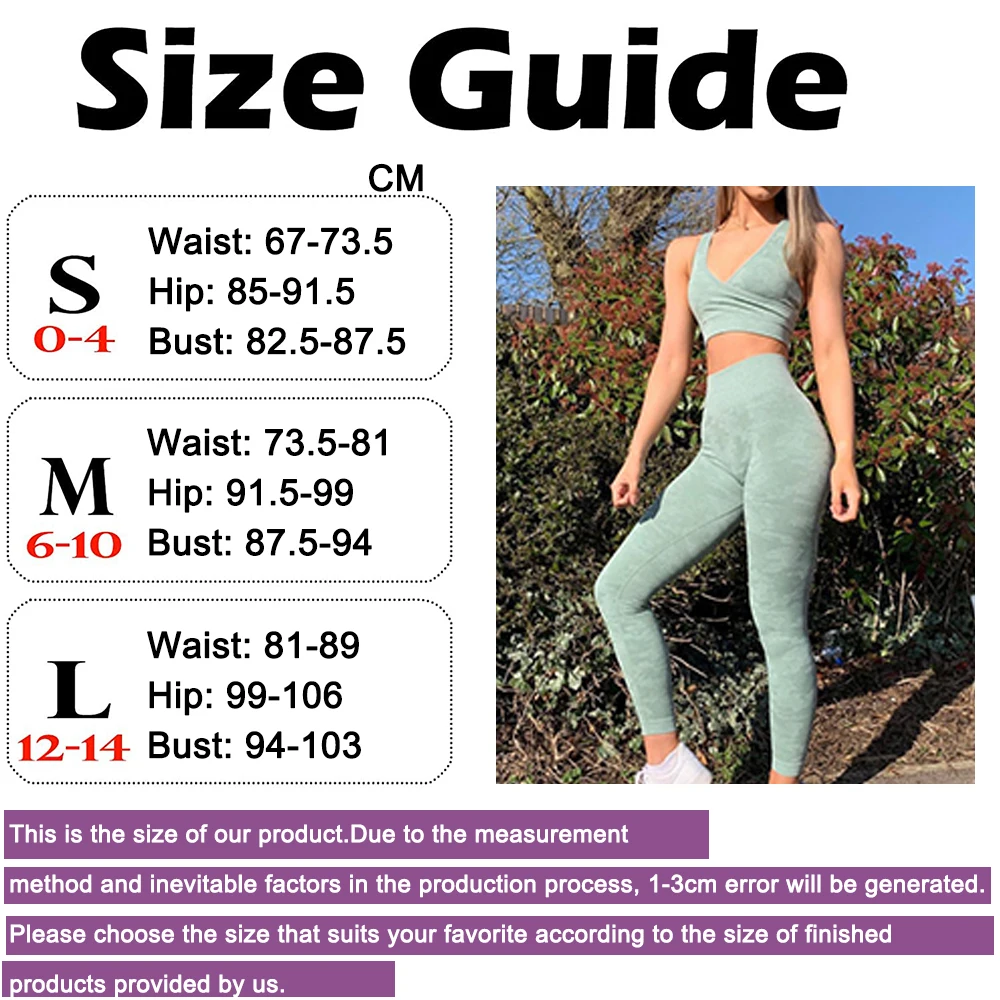 Size Guide

CM

S
0-4
Waist: 67-73.5
Hip: 85-91.5
Bust: 82.5-87.5

M
6-10
Waist: 73.5-81
Hip: 91.5-99
Bust: 87.5-94

L
12-14
Waist: 81-89
Hip: 99-106
Bust: 94-103

This is the size of our product.Due to the measurement method and inevitable factors in the production process, 1-3cm error will be generated. Please choose the size that suits your favorite according to the size of finished products provided by us.